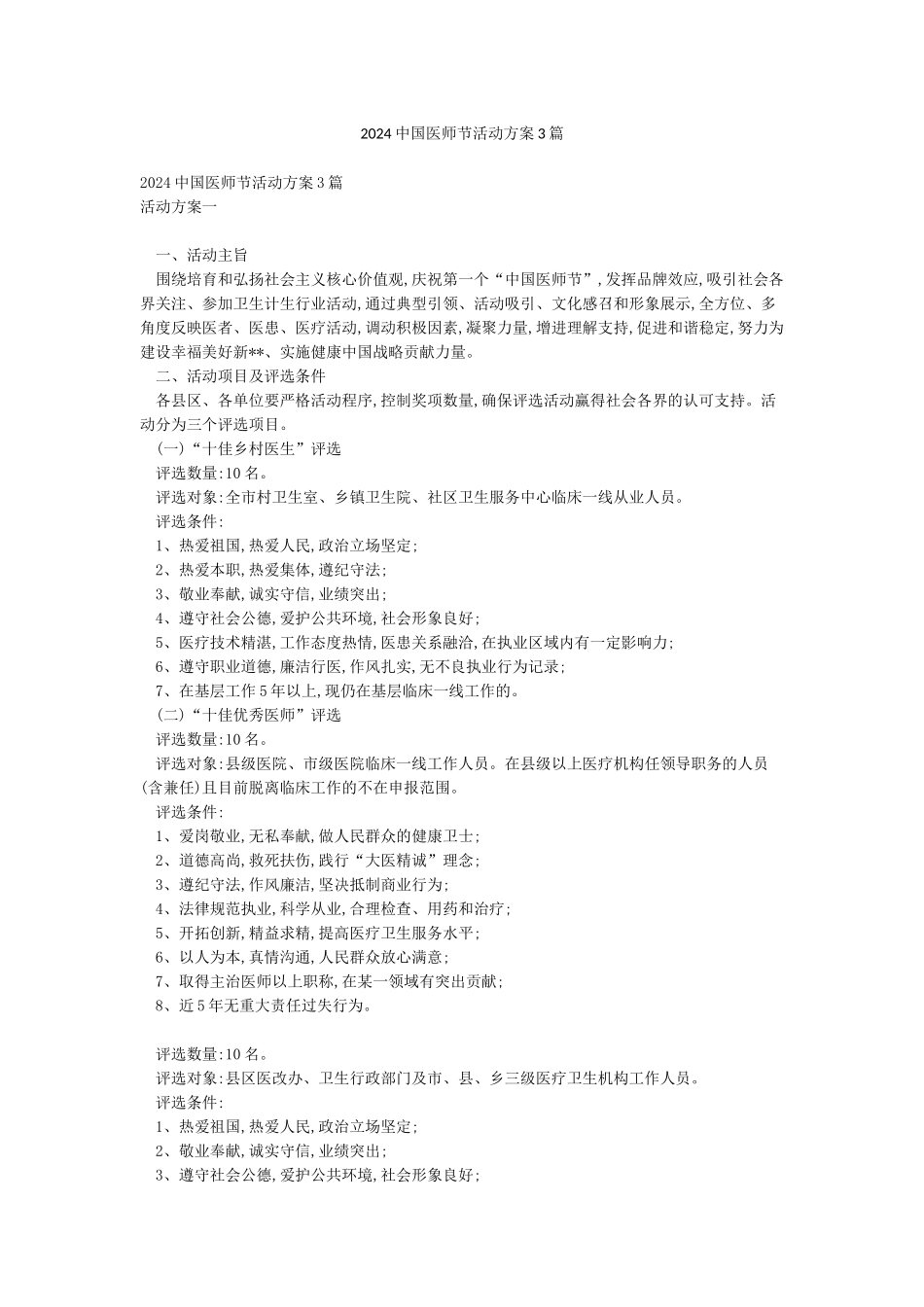 2024 中国医师节活动方案 3 篇

2024 中国医师节活动方案 3 篇
活动方案一

一、活动主旨
围绕培育和弘扬社会主义核心价值观,庆祝第一个“中国医师节”,发挥品牌效应,吸引社会各界关注、参加卫生计生行业活动,通过典型引领、活动吸引、文化感召和形象展示,全方位、多角度反映医者、医患、医疗活动,调动积极因素,凝聚力量,增进理解支持,促进和谐稳定,努力为建设幸福美好新**、实施健康中国战略贡献力量。
二、活动项目及评选条件
各县区、各单位要严格活动程序,控制奖项数量,确保评选活动赢得社会各界的认可支持。活动分为三个评选项目。
(一)“十佳乡村医生”评选
评选数量:10 名。
评选对象:全市村卫生室、乡镇卫生院、社区卫生服务中心临床一线从业人员。
评选条件:
1、热爱祖国,热爱人民,政治立场坚定;
2、热爱本职,热爱集体,遵纪守法;
3、敬业奉献,诚实守信,业绩突出;
4、遵守社会公德,爱护公共环境,社会形象良好;
5、医疗技术精湛,工作态度热情,医患关系融洽,在执业区域内有一定影响力;
6、遵守职业道德,廉洁行医,作风扎实,无不良执业行为记录;
7、在基层工作 5 年以上,现仍在基层临床一线工作的。
(二)“十佳优秀医师”评选
评选数量:10 名。
评选对象:县级医院、市级医院临床一线工作人员。在县级以上医疗机构任领导职务的人员(含兼任)且目前脱离临床工作的不在申报范围。
评选条件:
1、爱岗敬业,无私奉献,做人民群众的健康卫士;
2、道德高尚,救死扶伤,践行“大医精诚”理念;
3、遵纪守法,作风廉洁,坚决抵制商业行为;
4、法律规范执业,科学从业,合理检查、用药和治疗;
5、开拓创新,精益求精,提高医疗卫生服务水平;
6、以人为本,真情沟通,人民群众放心满意;
7、取得主治医师以上职称,在某一领域有突出贡献;
8、近 5 年无重大责任过失行为。

评选数量:10 名。
评选对象:县区医改办、卫生行政部门及市、县、乡三级医疗卫生机构工作人员。
评选条件:
1、热爱祖国,热爱人民,政治立场坚定;
2、敬业奉献,诚实守信,业绩突出;
3、遵守社会公德,爱护公共环境,社会形象良好;